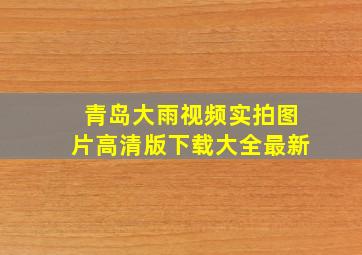 青岛大雨视频实拍图片高清版下载大全最新